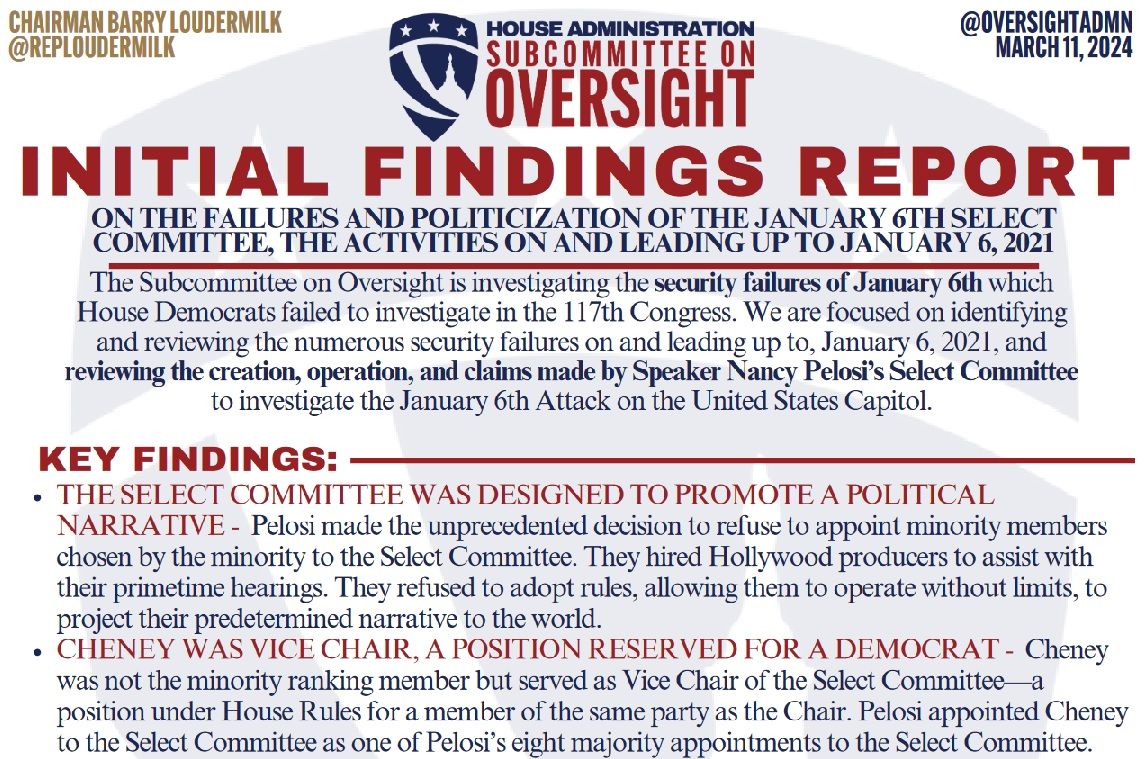 CHAIRMAN BARRY LOUDERMILK
@REPLOUDERMILK

HOUSE ADMINISTRATION
SUBCOMMITTEE ON
OVERSIGHT

@OVERSIGHTADMN
MARCH 11, 2024

INITIAL FINDINGS REPORT

ON THE FAILURES AND POLITICIZATION OF THE JANUARY 6TH SELECT COMMITTEE, THE ACTIVITIES ON AND LEADING UP TO JANUARY 6, 2021

The Subcommittee on Oversight is investigating the security failures of January 6th which House Democrats failed to investigate in the 117th Congress. We are focused on identifying and reviewing the numerous security failures on and leading up to, January 6, 2021, and reviewing the creation, operation, and claims made by Speaker Nancy Pelosi's Select Committee to investigate the January 6th Attack on the United States Capitol.

KEY FINDINGS:

• THE SELECT COMMITTEE WAS DESIGNED TO PROMOTE A POLITICAL NARRATIVE - Pelosi made the unprecedented decision to refuse to appoint minority members chosen by the minority to the Select Committee. They hired Hollywood producers to assist with their primetime hearings. They refused to adopt rules, allowing them to operate without limits, to project their predetermined narrative to the world.

• CHENEY WAS VICE CHAIR, A POSITION RESERVED FOR A DEMOCRAT - Cheney was not the minority ranking member but served as Vice Chair of the Select Committee—a position under House Rules for a member of the same party as the Chair. Pelosi appointed Cheney to the Select Committee as one of Pelosi's eight majority appointments to the Select Committee.